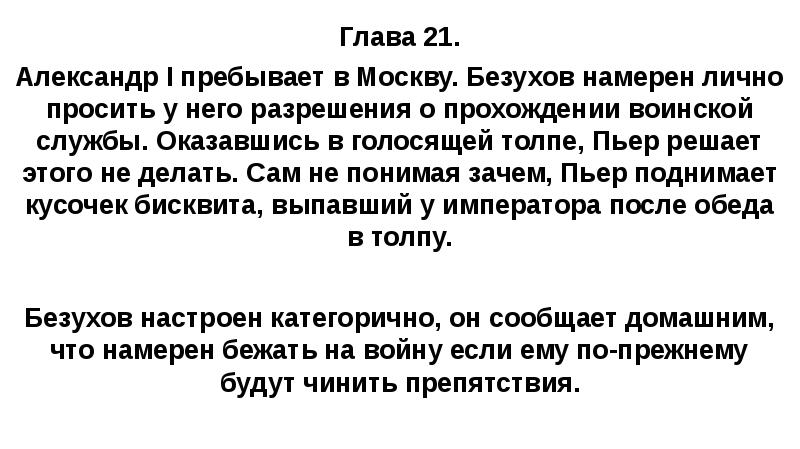 Глава 21.

Александр I пребывает в Москву. Безухов намерен лично просить у него разрешения о прохождении воинской службы. Оказавшись в голосящей толпе, Пьер решает этого не делать. Сам не понимая зачем, Пьер поднимает кусочек бисквита, выпавший у императора после обеда в толпу.

Безухов настроен категорично, он сообщает домашним, что намерен бежать на войну если ему по-прежнему будут чинить препятствия.